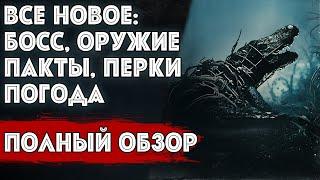 ВСЕ НОВОЕ:
БОСС, ОРУЖИЕ
ПАКТЫ, ПЕРКИ
ПОГОДА

ПОЛНЫЙ ОБЗОР